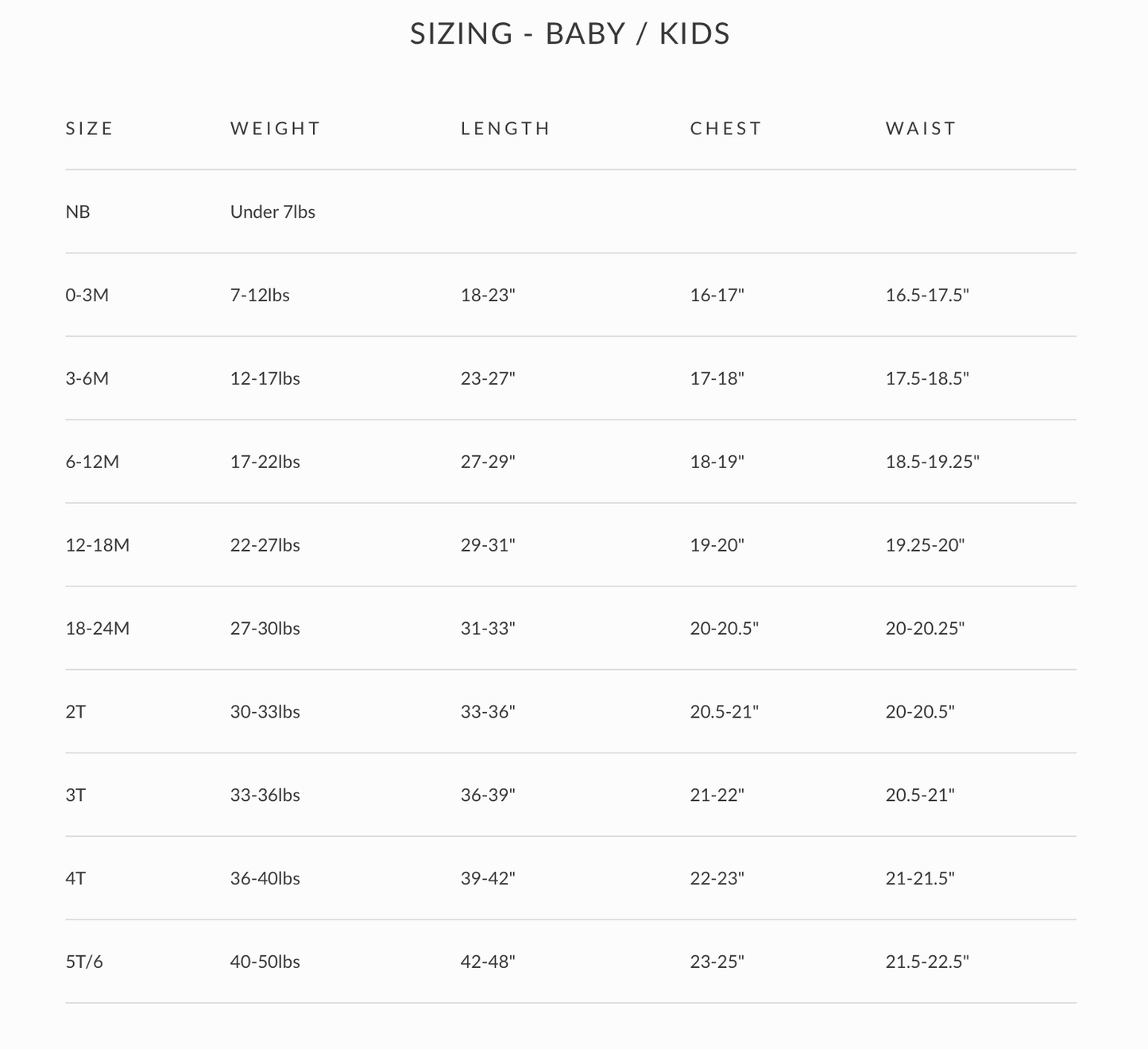 SIZING - BABY / KIDS

| SIZE | WEIGHT | LENGTH | CHEST | WAIST |
|---|---|---|---|---|
| NB | Under 7lbs | | | |
| 0-3M | 7-12lbs | 18-23" | 16-17" | 16.5-17.5" |
| 3-6M | 12-17lbs | 23-27" | 17-18" | 17.5-18.5" |
| 6-12M | 17-22lbs | 27-29" | 18-19" | 18.5-19.25" |
| 12-18M | 22-27lbs | 29-31" | 19-20" | 19.25-20" |
| 18-24M | 27-30lbs | 31-33" | 20-20.5" | 20-20.25" |
| 2T | 30-33lbs | 33-36" | 20.5-21" | 20-20.5" |
| 3T | 33-36lbs | 36-39" | 21-22" | 20.5-21" |
| 4T | 36-40lbs | 39-42" | 22-23" | 21-21.5" |
| 5T/6 | 40-50lbs | 42-48" | 23-25" | 21.5-22.5" |